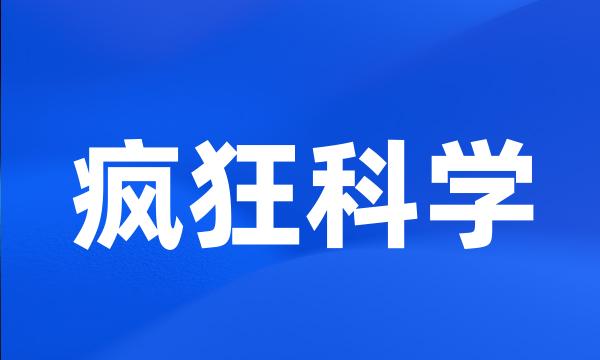 疯狂科学